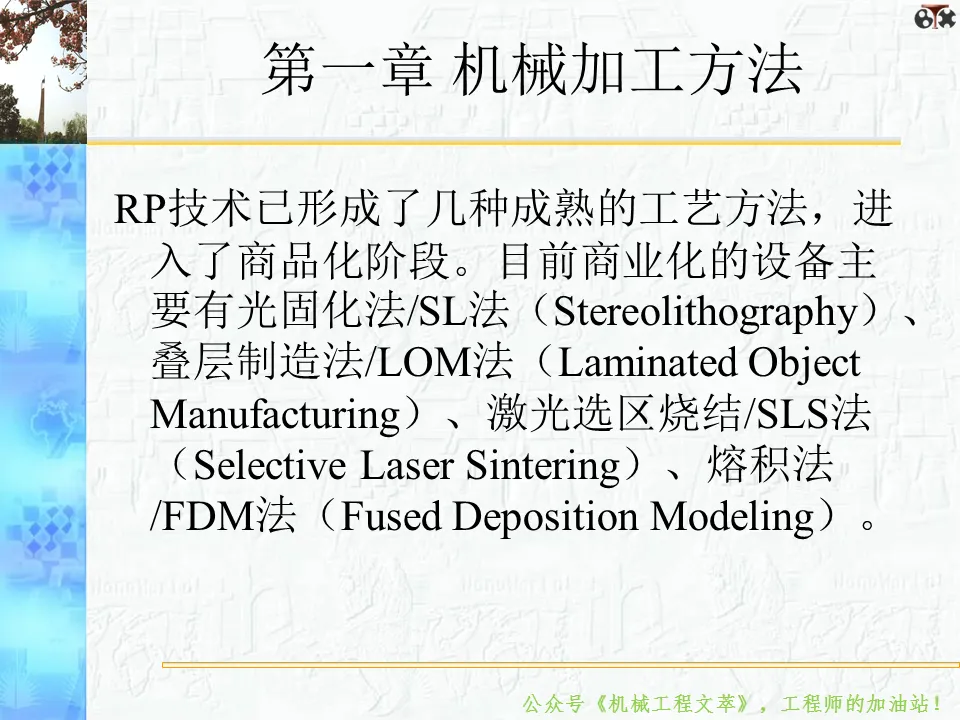 第一章 机械加工方法

RP技术已形成了几种成熟的工艺方法，进入了商品化阶段。目前商业化的设备主要有光固化法/SL法（Stereolithography）、叠层制造法/LOM法（Laminated Object Manufacturing）、激光选区烧结/SLS法（Selective Laser Sintering）、熔积法/FDM法（Fused Deposition Modeling）。

公众号《机械工程文萃》，工程师的加油站！